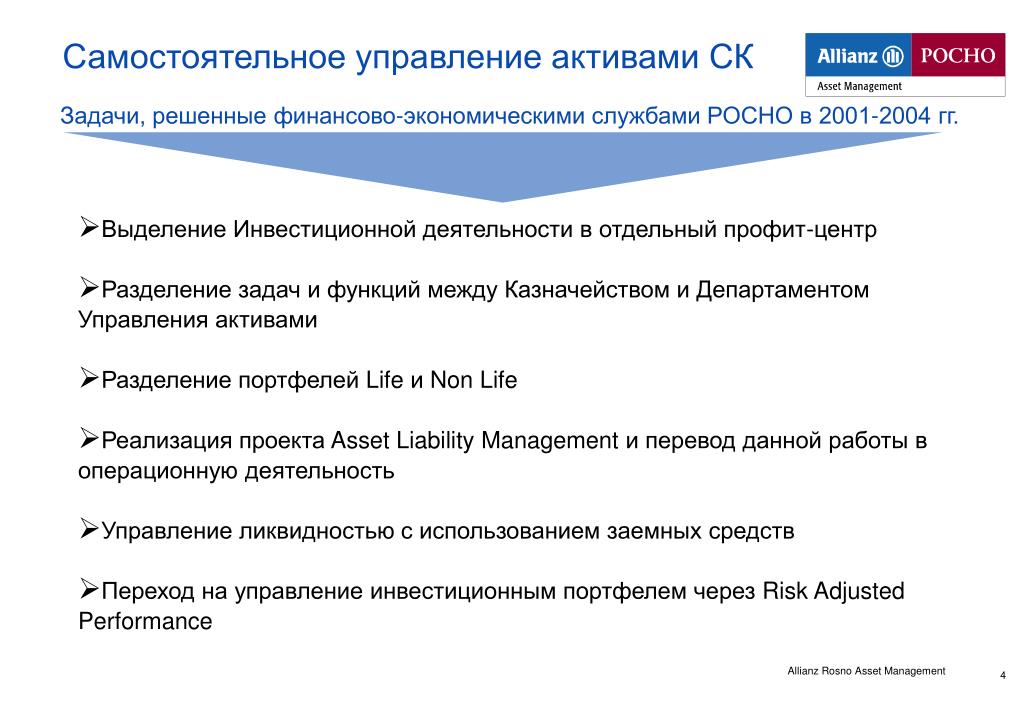 Самостоятельное управление активами СК

Allianz РОСНО
Asset Management

Задачи, решенные финансово-экономическими службами РОСНО в 2001-2004 гг.

➢Выделение Инвестиционной деятельности в отдельный профит-центр

➢Разделение задач и функций между Казначейством и Департаментом Управления активами

➢Разделение портфелей Life и Non Life

➢Реализация проекта Asset Liability Management и перевод данной работы в операционную деятельность

➢Управление ликвидностью с использованием заемных средств

➢Переход на управление инвестиционным портфелем через Risk Adjusted Performance

Allianz Rosno Asset Management

4